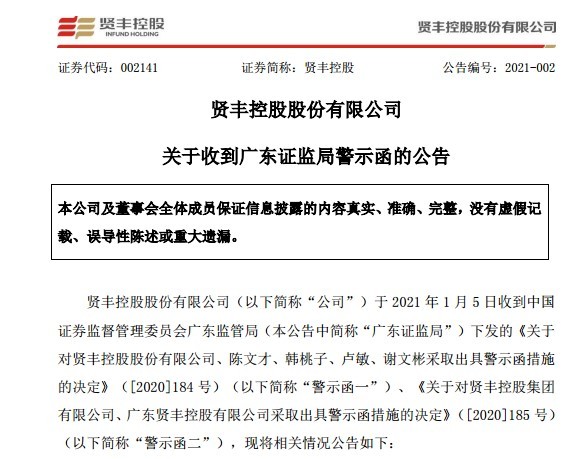 贤丰控股
INFUND HOLDING

贤丰控股股份有限公司

证券代码：002141　　证券简称：贤丰控股　　公告编号：2021-002

贤丰控股股份有限公司

关于收到广东证监局警示函的公告

本公司及董事会全体成员保证信息披露的内容真实、准确、完整，没有虚假记载、误导性陈述或重大遗漏。

贤丰控股股份有限公司（以下简称“公司”）于 2021 年 1 月 5 日收到中国证券监督管理委员会广东监管局（本公告中简称“广东证监局”）下发的《关于对贤丰控股股份有限公司、陈文才、韩桃子、卢敏、谢文彬采取出具警示函措施的决定》（[2020]184 号）（以下简称“警示函一”）、《关于对贤丰控股集团有限公司、广东贤丰控股有限公司采取出具警示函措施的决定》（[2020]185 号）（以下简称“警示函二”），现将相关情况公告如下：